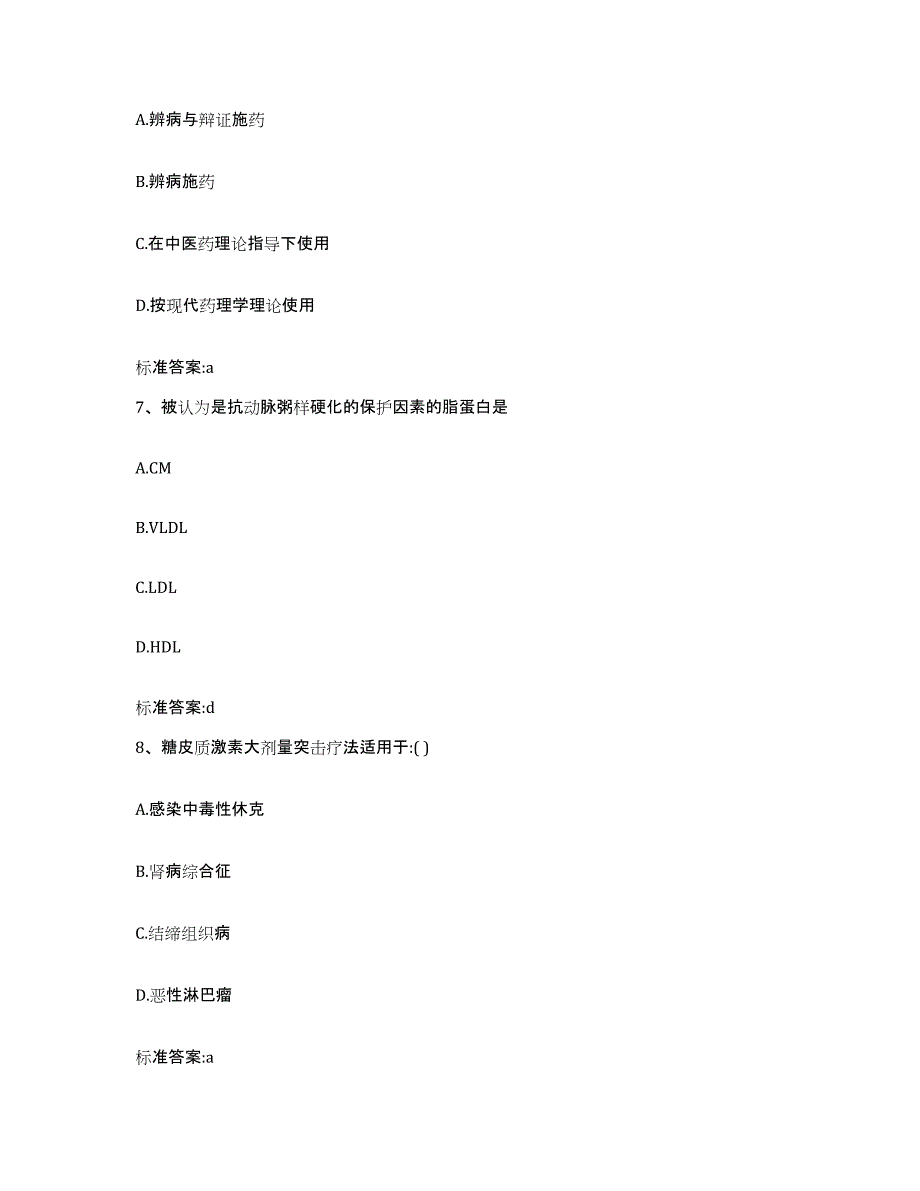 A.辨病与辩证施药

B.辨病施药

C.在中医药理论指导下使用

D.按现代药理学理论使用

标准答案:a

7、被认为是抗动脉粥样硬化的保护因素的脂蛋白是

A.CM

B.VLDL

C.LDL

D.HDL

标准答案:d

8、糖皮质激素大剂量突击疗法适用于:( )

A.感染中毒性休克

B.肾病综合征

C.结缔组织病

D.恶性淋巴瘤

标准答案:a